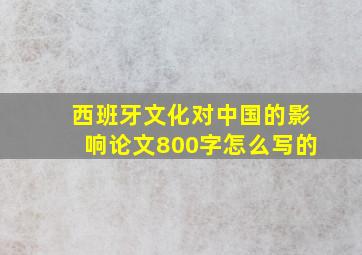 西班牙文化对中国的影响论文800字怎么写的